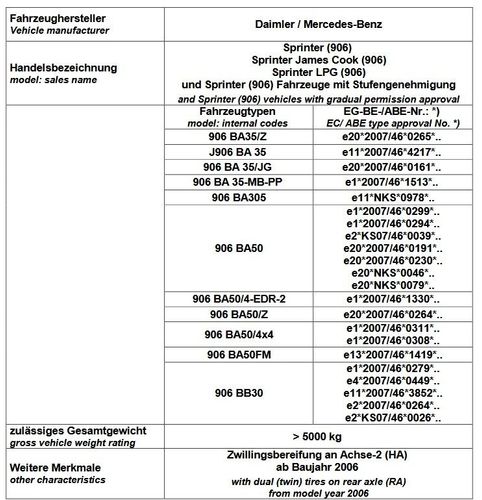 | Fahrzeughersteller *Vehicle manufacturer* | Daimler / Mercedes-Benz | |
|---|---|---|
| Handelsbezeichnung *model: sales name* | Sprinter (906) Sprinter James Cook (906) Sprinter LPG (906) und Sprinter (906) Fahrzeuge mit Stufengenehmigung *and Sprinter (906) vehicles with gradual permission approval* | |
| | Fahrzeugtypen *model: internal codes* | EG-BE-/ABE-Nr.: \*) *EC/ ABE type approval No. \*)* |
| | 906 BA35/Z | e20\*2007/46\*0265\*.. |
| | J906 BA 35 | e11\*2007/46\*4217\*.. |
| | 906 BA 35/JG | e20\*2007/46\*0161\*.. |
| | 906 BA 35-MB-PP | e1\*2007/46\*1513\*.. |
| | 906 BA305 | e11\*NKS\*0978\*.. |
| | 906 BA50 | e1\*2007/46\*0299\*.. e1\*2007/46\*0294\*.. e2\*KS07/46\*0039\*.. e20\*2007/46\*0191\*.. e20\*2007/46\*0230\*.. e20\*NKS\*0046\*.. e20\*NKS\*0079\*.. |
| | 906 BA50/4-EDR-2 | e1\*2007/46\*1330\*.. |
| | 906 BA50/Z | e20\*2007/46\*0264\*.. |
| | 906 BA50/4x4 | e1\*2007/46\*0311\*.. e1\*2007/46\*0308\*.. |
| | 906 BA50FM | e13\*2007/46\*1419\*.. |
| | 906 BB30 | e1\*2007/46\*0279\*.. e4\*2007/46\*0449\*.. e11\*2007/46\*3852\*.. e2\*2007/46\*0264\*.. e2\*KS07/46\*0026\*.. |
| zulässiges Gesamtgewicht *gross vehicle weight rating* | > 5000 kg | |
| Weitere Merkmale *other characteristics* | Zwillingsbereifung an Achse-2 (HA) ab Baujahr 2006 *with dual (twin) tires on rear axle (RA) from model year 2006* | |